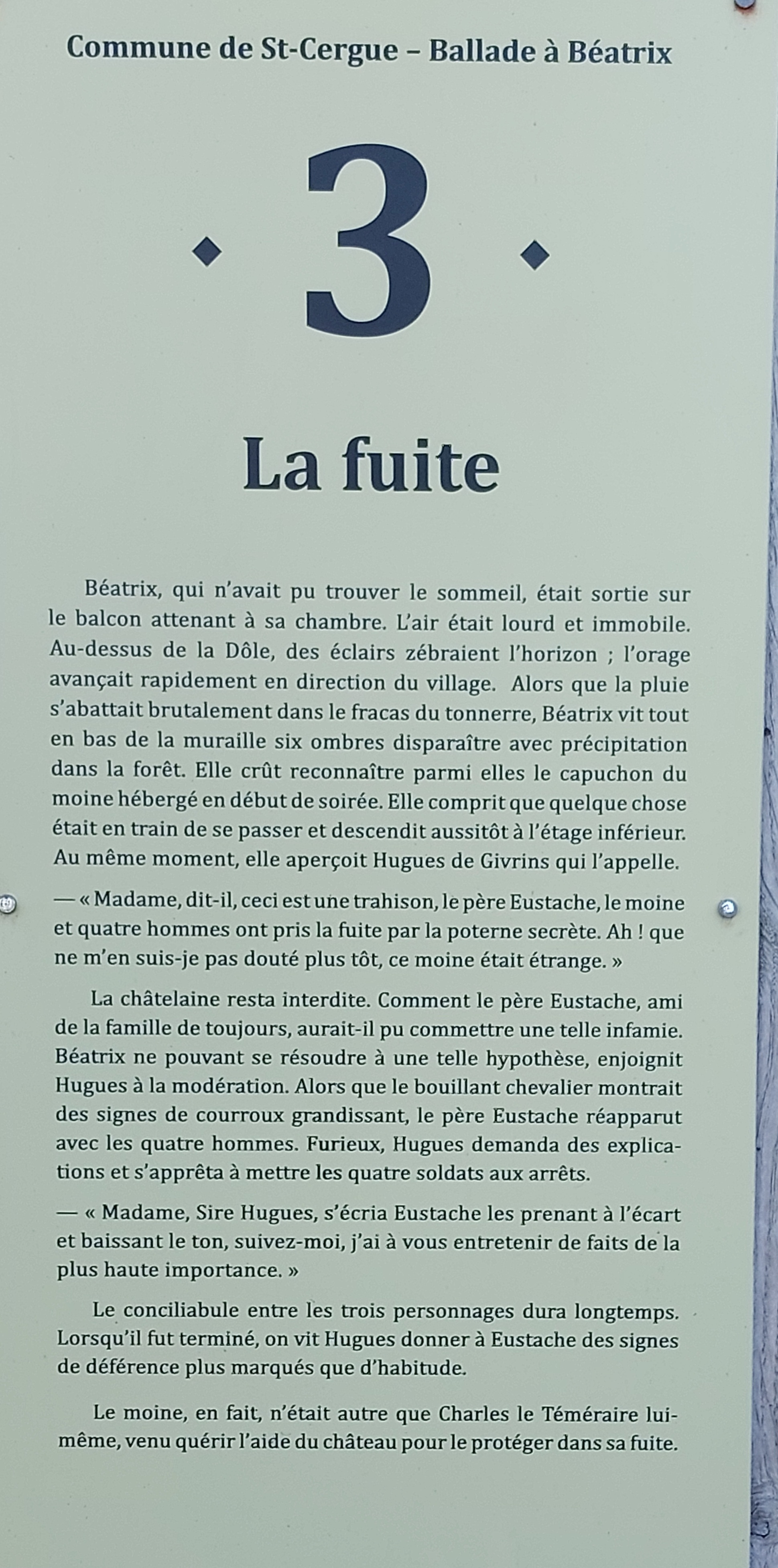 Commune de St-Cergue – Ballade à Béatrix

3

La fuite

Béatrix, qui n'avait pu trouver le sommeil, était sortie sur le balcon attenant à sa chambre. L'air était lourd et immobile. Au-dessus de la Dôle, des éclairs zébraient l'horizon ; l'orage avançait rapidement en direction du village. Alors que la pluie s'abattait brutalement dans le fracas du tonnerre, Béatrix vit tout en bas de la muraille six ombres disparaître avec précipitation dans la forêt. Elle crût reconnaître parmi elles le capuchon du moine hébergé en début de soirée. Elle comprit que quelque chose était en train de se passer et descendit aussitôt à l'étage inférieur. Au même moment, elle aperçoit Hugues de Givrins qui l'appelle.

— « Madame, dit-il, ceci est une trahison, le père Eustache, le moine et quatre hommes ont pris la fuite par la poterne secrète. Ah ! que ne m'en suis-je pas douté plus tôt, ce moine était étrange. »

La châtelaine resta interdite. Comment le père Eustache, ami de la famille de toujours, aurait-il pu commettre une telle infamie. Béatrix ne pouvant se résoudre à une telle hypothèse, enjoignit Hugues à la modération. Alors que le bouillant chevalier montrait des signes de courroux grandissant, le père Eustache réapparut avec les quatre hommes. Furieux, Hugues demanda des explications et s'apprêta à mettre les quatre soldats aux arrêts.

— « Madame, Sire Hugues, s'écria Eustache les prenant à l'écart et baissant le ton, suivez-moi, j'ai à vous entretenir de faits de la plus haute importance. »

Le conciliabule entre les trois personnages dura longtemps. Lorsqu'il fut terminé, on vit Hugues donner à Eustache des signes de déférence plus marqués que d'habitude.

Le moine, en fait, n'était autre que Charles le Téméraire lui-même, venu quérir l'aide du château pour le protéger dans sa fuite.